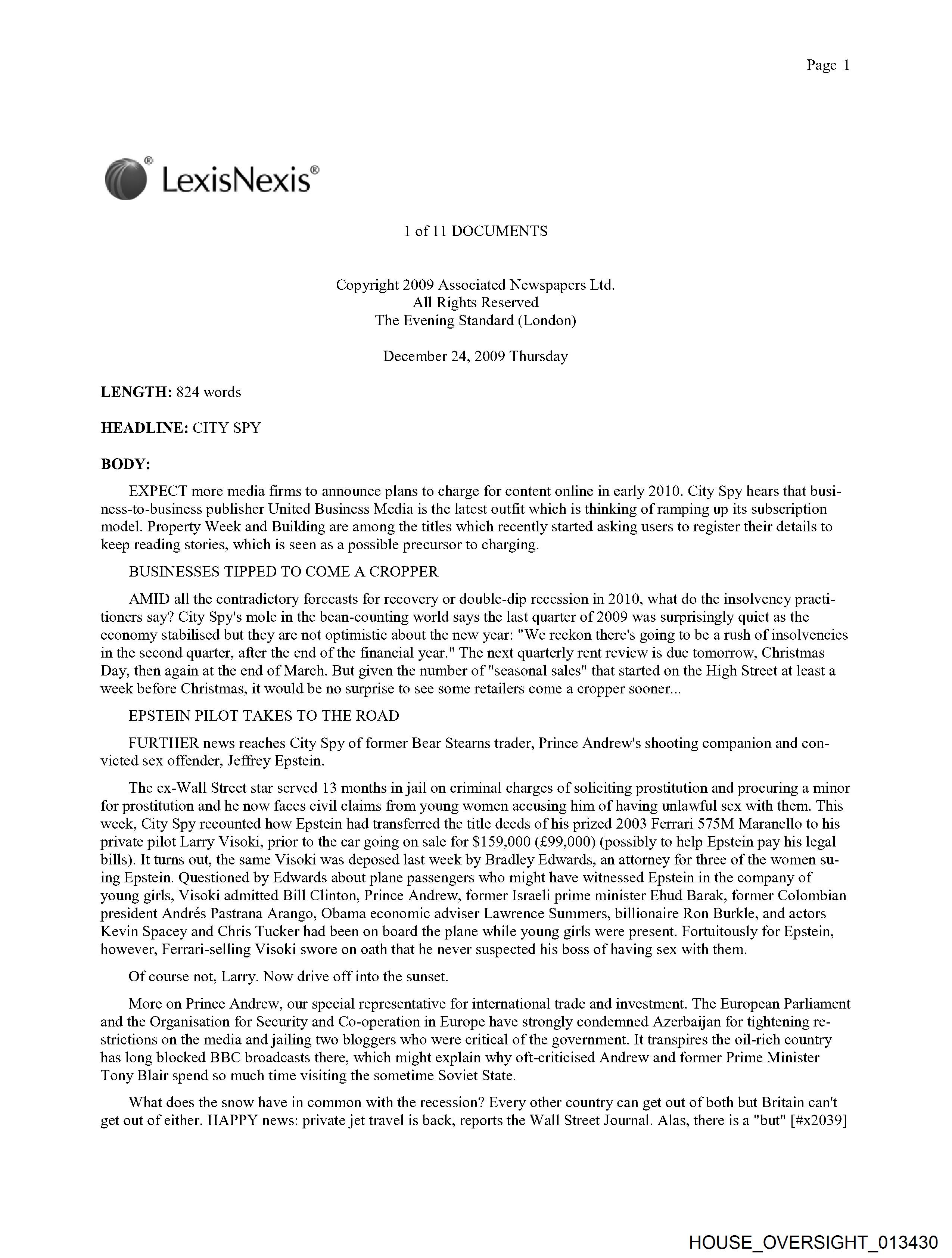 Page 1

LexisNexis®

1 of 11 DOCUMENTS

Copyright 2009 Associated Newspapers Ltd.
All Rights Reserved
The Evening Standard (London)

December 24, 2009 Thursday

LENGTH: 824 words

HEADLINE: CITY SPY

BODY:

EXPECT more media firms to announce plans to charge for content online in early 2010. City Spy hears that business-to-business publisher United Business Media is the latest outfit which is thinking of ramping up its subscription model. Property Week and Building are among the titles which recently started asking users to register their details to keep reading stories, which is seen as a possible precursor to charging.

BUSINESSES TIPPED TO COME A CROPPER

AMID all the contradictory forecasts for recovery or double-dip recession in 2010, what do the insolvency practitioners say? City Spy's mole in the bean-counting world says the last quarter of 2009 was surprisingly quiet as the economy stabilised but they are not optimistic about the new year: "We reckon there's going to be a rush of insolvencies in the second quarter, after the end of the financial year." The next quarterly rent review is due tomorrow, Christmas Day, then again at the end of March. But given the number of "seasonal sales" that started on the High Street at least a week before Christmas, it would be no surprise to see some retailers come a cropper sooner...

EPSTEIN PILOT TAKES TO THE ROAD

FURTHER news reaches City Spy of former Bear Stearns trader, Prince Andrew's shooting companion and convicted sex offender, Jeffrey Epstein.

The ex-Wall Street star served 13 months in jail on criminal charges of soliciting prostitution and procuring a minor for prostitution and he now faces civil claims from young women accusing him of having unlawful sex with them. This week, City Spy recounted how Epstein had transferred the title deeds of his prized 2003 Ferrari 575M Maranello to his private pilot Larry Visoki, prior to the car going on sale for $159,000 (£99,000) (possibly to help Epstein pay his legal bills). It turns out, the same Visoki was deposed last week by Bradley Edwards, an attorney for three of the women suing Epstein. Questioned by Edwards about plane passengers who might have witnessed Epstein in the company of young girls, Visoki admitted Bill Clinton, Prince Andrew, former Israeli prime minister Ehud Barak, former Colombian president Andrés Pastrana Arango, Obama economic adviser Lawrence Summers, billionaire Ron Burkle, and actors Kevin Spacey and Chris Tucker had been on board the plane while young girls were present. Fortuitously for Epstein, however, Ferrari-selling Visoki swore on oath that he never suspected his boss of having sex with them.

Of course not, Larry. Now drive off into the sunset.

More on Prince Andrew, our special representative for international trade and investment. The European Parliament and the Organisation for Security and Co-operation in Europe have strongly condemned Azerbaijan for tightening restrictions on the media and jailing two bloggers who were critical of the government. It transpires the oil-rich country has long blocked BBC broadcasts there, which might explain why oft-criticised Andrew and former Prime Minister Tony Blair spend so much time visiting the sometime Soviet State.

What does the snow have in common with the recession? Every other country can get out of both but Britain can't get out of either. HAPPY news: private jet travel is back, reports the Wall Street Journal. Alas, there is a "but" [#x2039]

HOUSE_OVERSIGHT_013430